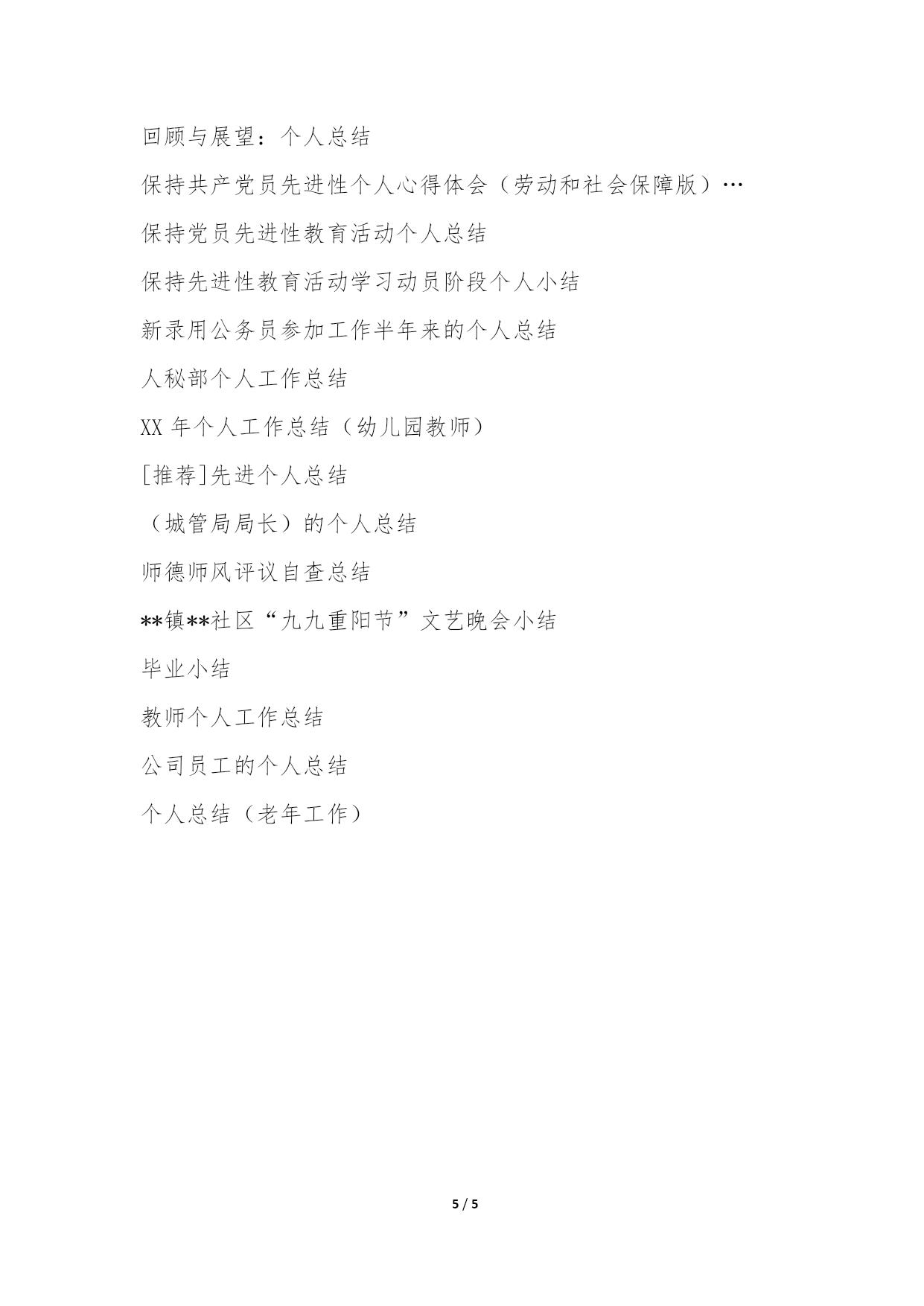 回顾与展望：个人总结

保持共产党员先进性个人心得体会（劳动和社会保障版）…

保持党员先进性教育活动个人总结

保持先进性教育活动学习动员阶段个人小结

新录用公务员参加工作半年来的个人总结

人秘部个人工作总结

XX 年个人工作总结（幼儿园教师）

[推荐]先进个人总结

（城管局局长）的个人总结

师德师风评议自查总结

**镇**社区“九九重阳节”文艺晚会小结

毕业小结

教师个人工作总结

公司员工的个人总结

个人总结（老年工作）

5 / 5